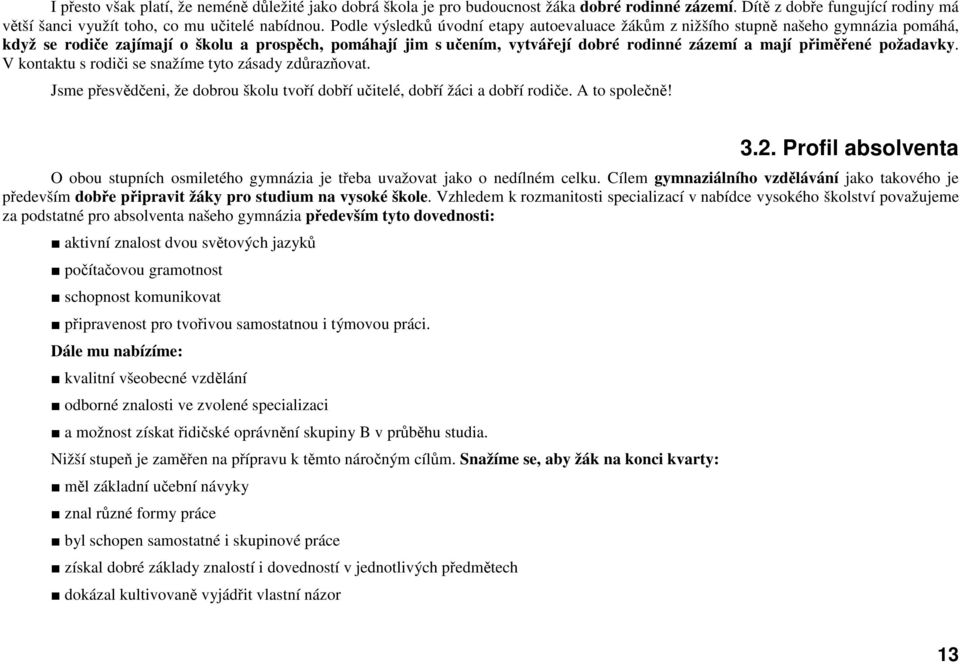 I přesto však platí, že neméně důležité jako dobrá škola je pro budoucnost žáka dobré rodinné zázemí. Dítě z dobře fungující rodiny má větší šanci využít toho, co mu učitelé nabídnou. Podle výsledků úvodní etapy autoevaluace žákům z nižšího stupně našeho gymnázia pomáhá, když se rodiče zajímají o školu a prospěch, pomáhají jim s učením, vytvářejí dobré rodinné zázemí a mají přiměřené požadavky. V kontaktu s rodiči se snažíme tyto zásady zdůrazňovat.

Jsme přesvědčeni, že dobrou školu tvoří dobří učitelé, dobří žáci a dobří rodiče. A to společně!

3.2. Profil absolventa

O obou stupních osmiletého gymnázia je třeba uvažovat jako o nedílném celku. Cílem gymnaziálního vzdělávání jako takového je především dobře připravit žáky pro studium na vysoké škole. Vzhledem k rozmanitosti specializací v nabídce vysokého školství považujeme za podstatné pro absolventa našeho gymnázia především tyto dovednosti:

■ aktivní znalost dvou světových jazyků

■ počítačovou gramotnost

■ schopnost komunikovat

■ připravenost pro tvořivou samostatnou i týmovou práci.

Dále mu nabízíme:

■ kvalitní všeobecné vzdělání

■ odborné znalosti ve zvolené specializaci

■ a možnost získat řidičské oprávnění skupiny B v průběhu studia.

Nižší stupeň je zaměřen na přípravu k těmto náročným cílům. Snažíme se, aby žák na konci kvarty:

■ měl základní učební návyky

■ znal různé formy práce

■ byl schopen samostatné i skupinové práce

■ získal dobré základy znalostí i dovedností v jednotlivých předmětech

■ dokázal kultivovaně vyjádřit vlastní názor

13